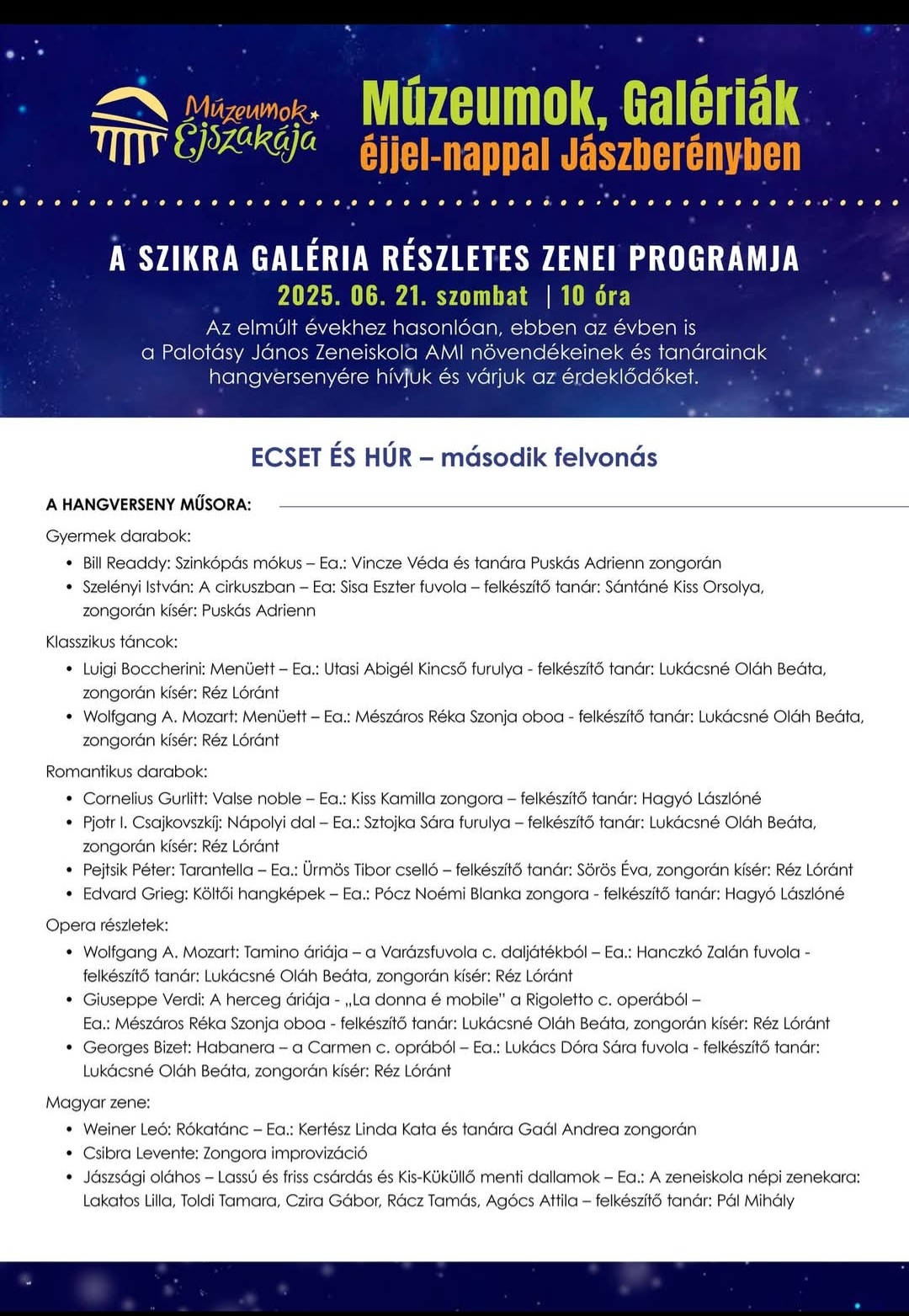 Múzeumok Éjszakája

Múzeumok, Galériák
éjjel-nappal Jászberényben

A SZIKRA GALÉRIA RÉSZLETES ZENEI PROGRAMJA
2025. 06. 21. szombat | 10 óra
Az elmúlt évekhez hasonlóan, ebben az évben is a Palotásy János Zeneiskola AMI növendékeinek és tanárainak hangversenyére hívjuk és várjuk az érdeklődőket.

ECSET ÉS HÚR – második felvonás

A HANGVERSENY MŰSORA:

Gyermek darabok:
• Bill Readdy: Szinkópás mókus – Ea.: Vincze Véda és tanára Puskás Adrienn zongorán
• Szelényi István: A cirkuszban – Ea: Sisa Eszter fuvola – felkészítő tanár: Sántáné Kiss Orsolya, zongorán kísér: Puskás Adrienn

Klasszikus táncok:
• Luigi Boccherini: Menüett – Ea.: Utasi Abigél Kincső furulya - felkészítő tanár: Lukácsné Oláh Beáta, zongorán kísér: Réz Lóránt
• Wolfgang A. Mozart: Menüett – Ea.: Mészáros Réka Szonja oboa - felkészítő tanár: Lukácsné Oláh Beáta, zongorán kísér: Réz Lóránt

Romantikus darabok:
• Cornelius Gurlitt: Valse noble – Ea.: Kiss Kamilla zongora – felkészítő tanár: Hagyó Lászlóné
• Pjotr I. Csajkovszkij: Nápolyi dal – Ea.: Sztojka Sára furulya – felkészítő tanár: Lukácsné Oláh Beáta, zongorán kísér: Réz Lóránt
• Pejtsik Péter: Tarantella – Ea.: Ürmös Tibor cselló – felkészítő tanár: Sörös Éva, zongorán kísér: Réz Lóránt
• Edvard Grieg: Költői hangképek – Ea.: Pócz Noémi Blanka zongora - felkészítő tanár: Hagyó Lászlóné

Opera részletek:
• Wolfgang A. Mozart: Tamino áriája – a Varázsfuvola c. daljátékból – Ea.: Hanczkó Zalán fuvola - felkészítő tanár: Lukácsné Oláh Beáta, zongorán kísér: Réz Lóránt
• Giuseppe Verdi: A herceg áriája - „La donna é mobile" a Rigoletto c. operából – Ea.: Mészáros Réka Szonja oboa - felkészítő tanár: Lukácsné Oláh Beáta, zongorán kísér: Réz Lóránt
• Georges Bizet: Habanera – a Carmen c. oprából – Ea.: Lukács Dóra Sára fuvola - felkészítő tanár: Lukácsné Oláh Beáta, zongorán kísér: Réz Lóránt

Magyar zene:
• Weiner Leó: Rókatánc – Ea.: Kertész Linda Kata és tanára Gaál Andrea zongorán
• Csibra Levente: Zongora improvizáció
• Jászsági oláhos – Lassú és friss csárdás és Kis-Küküllő menti dallamok – Ea.: A zeneiskola népi zenekara: Lakatos Lilla, Toldi Tamara, Czira Gábor, Rácz Tamás, Agócs Attila – felkészítő tanár: Pál Mihály